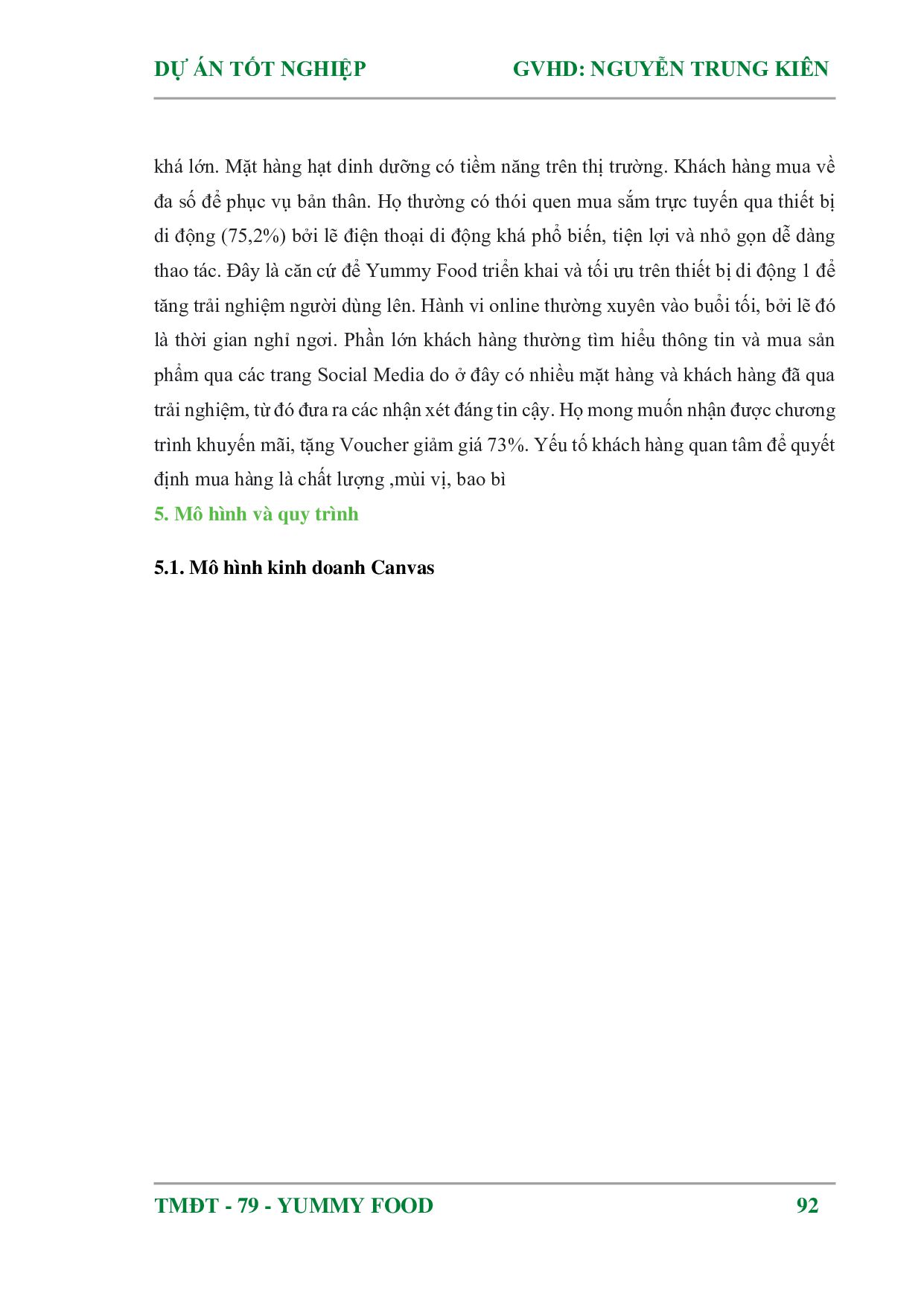 DỰ ÁN TỐT NGHIỆP GVHD: NGUYỄN TRUNG KIÊN

khá lớn. Mặt hàng hạt dinh dưỡng có tiềm năng trên thị trường. Khách hàng mua về đa số để phục vụ bản thân. Họ thường có thói quen mua sắm trực tuyến qua thiết bị di động (75,2%) bởi lẽ điện thoại di động khá phổ biến, tiện lợi và nhỏ gọn dễ dàng thao tác. Đây là căn cứ để Yummy Food triển khai và tối ưu trên thiết bị di động 1 để tăng trải nghiệm người dùng lên. Hành vi online thường xuyên vào buổi tối, bởi lẽ đó là thời gian nghỉ ngơi. Phần lớn khách hàng thường tìm hiểu thông tin và mua sản phẩm qua các trang Social Media do ở đây có nhiều mặt hàng và khách hàng đã qua trải nghiệm, từ đó đưa ra các nhận xét đáng tin cậy. Họ mong muốn nhận được chương trình khuyến mãi, tặng Voucher giảm giá 73%. Yếu tố khách hàng quan tâm để quyết định mua hàng là chất lượng ,mùi vị, bao bì

5. Mô hình và quy trình

5.1. Mô hình kinh doanh Canvas

TMĐT - 79 - YUMMY FOOD 92